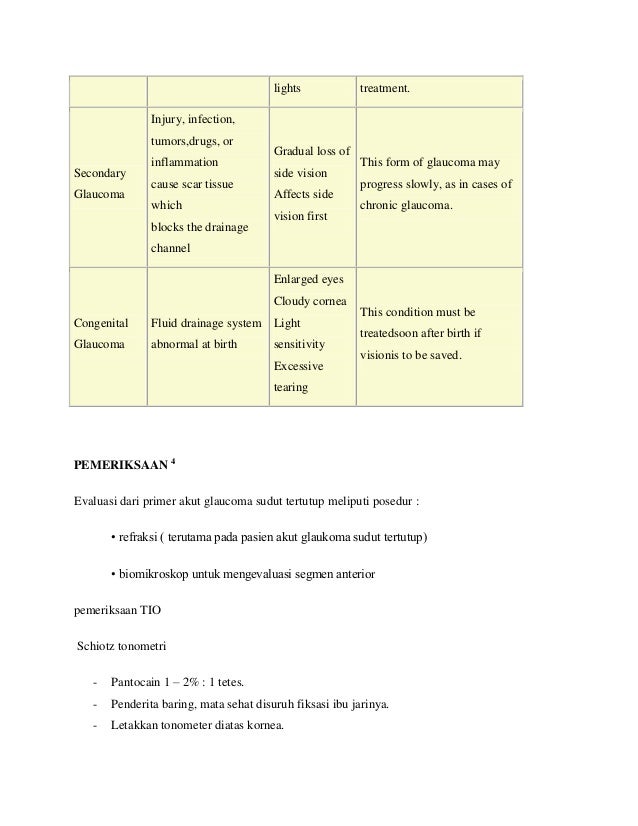 | | | lights | treatment. |
|---|---|---|---|
| Secondary Glaucoma | Injury, infection, tumors,drugs, or inflammation cause scar tissue which blocks the drainage channel | Gradual loss of side vision Affects side vision first | This form of glaucoma may progress slowly, as in cases of chronic glaucoma. |
| Congenital Glaucoma | Fluid drainage system abnormal at birth | Enlarged eyes Cloudy cornea Light sensitivity Excessive tearing | This condition must be treatedsoon after birth if visionis to be saved. |

PEMERIKSAAN $^4$

Evaluasi dari primer akut glaucoma sudut tertutup meliputi posedur :

• refraksi ( terutama pada pasien akut glaukoma sudut tertutup)

• biomikroskop untuk mengevaluasi segmen anterior

pemeriksaan TIO

Schiotz tonometri

- Pantocain 1 – 2% : 1 tetes.
- Penderita baring, mata sehat disuruh fiksasi ibu jarinya.
- Letakkan tonometer diatas kornea.